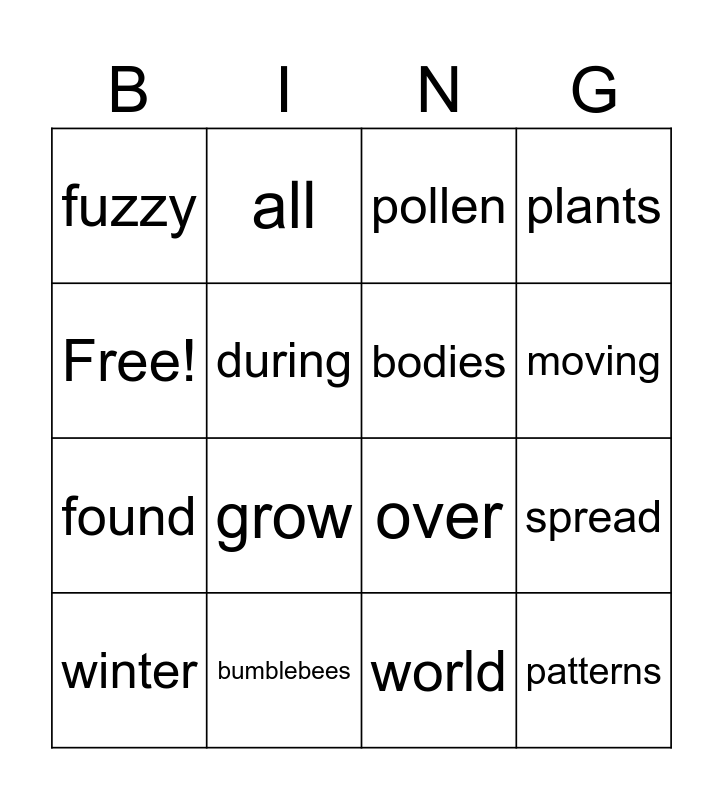 | B | I | N | G |
|---|---|---|---|
| fuzzy | all | pollen | plants |
| Free! | during | bodies | moving |
| found | grow | over | spread |
| winter | bumblebees | world | patterns |